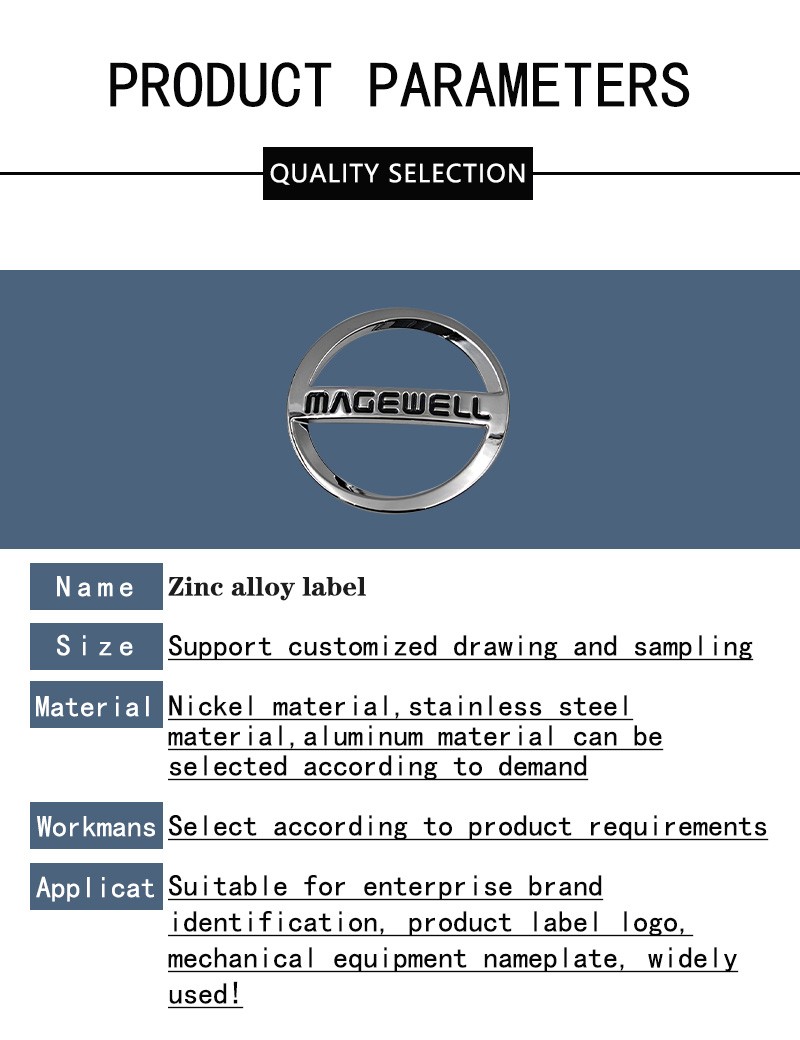 PRODUCT PARAMETERS

QUALITY SELECTION

MAGEWELL

| Name | Zinc alloy label |
|---|---|
| Size | Support customized drawing and sampling |
| Material | Nickel material,stainless steel material,aluminum material can be selected according to demand |
| Workmans | Select according to product requirements |
| Applicat | Suitable for enterprise brand identification, product label logo, mechanical equipment nameplate, widely used! |